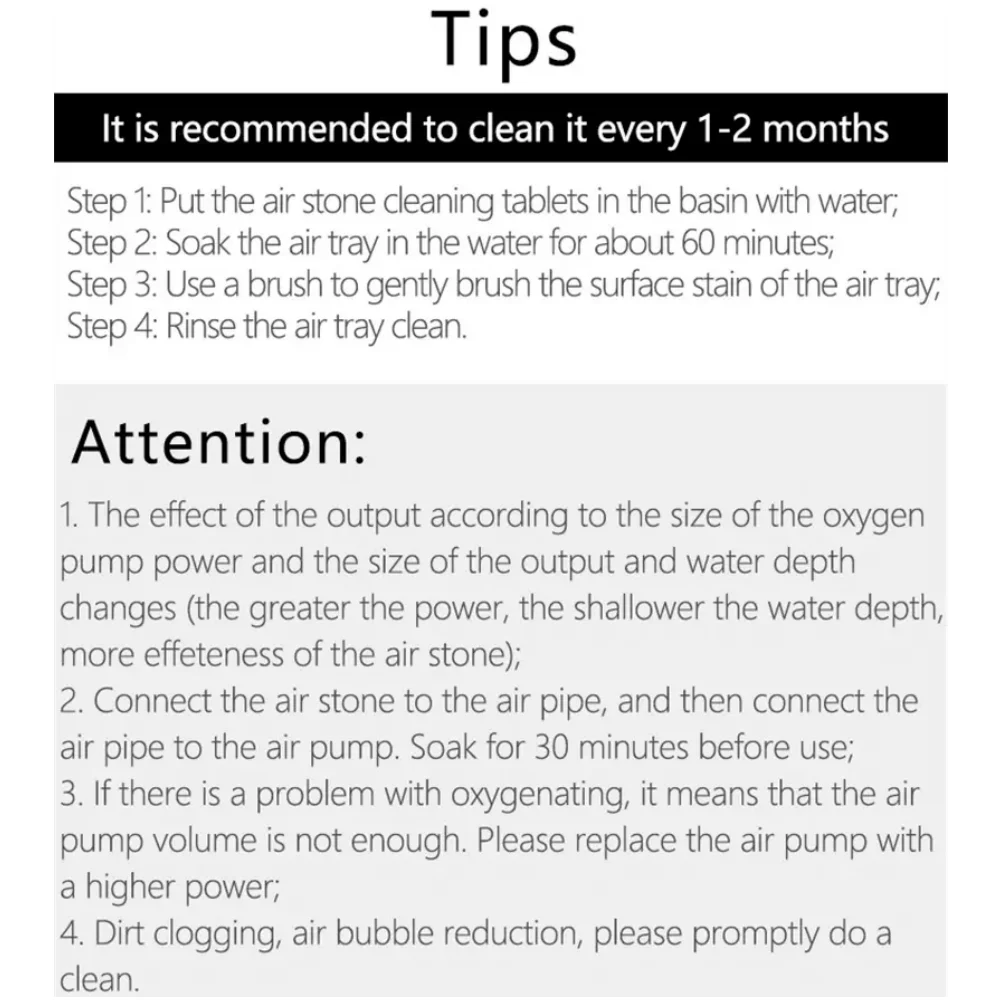 Tips

It is recommended to clean it every 1-2 months

Step 1: Put the air stone cleaning tablets in the basin with water;
Step 2: Soak the air tray in the water for about 60 minutes;
Step 3: Use a brush to gently brush the surface stain of the air tray;
Step 4: Rinse the air tray clean.

Attention:

1. The effect of the output according to the size of the oxygen pump power and the size of the output and water depth changes (the greater the power, the shallower the water depth, more effeteness of the air stone);
2. Connect the air stone to the air pipe, and then connect the air pipe to the air pump. Soak for 30 minutes before use;
3. If there is a problem with oxygenating, it means that the air pump volume is not enough. Please replace the air pump with a higher power;
4. Dirt clogging, air bubble reduction, please promptly do a clean.